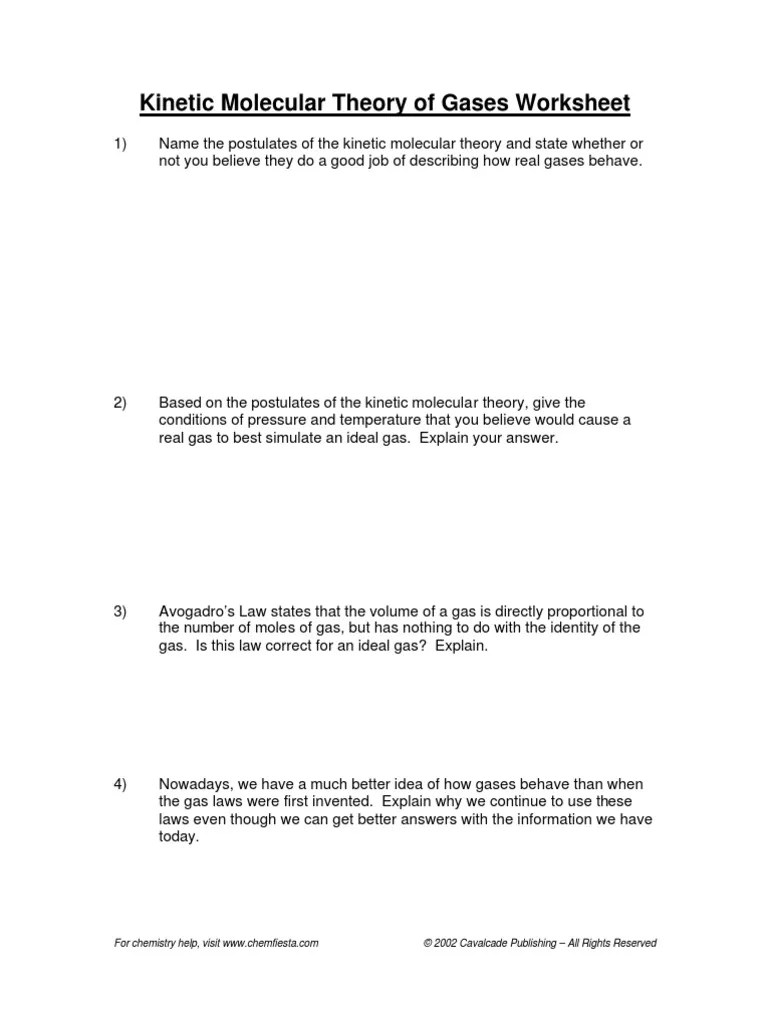 Kinetic Molecular Theory of Gases Worksheet

1) Name the postulates of the kinetic molecular theory and state whether or not you believe they do a good job of describing how real gases behave.

2) Based on the postulates of the kinetic molecular theory, give the conditions of pressure and temperature that you believe would cause a real gas to best simulate an ideal gas. Explain your answer.

3) Avogadro's Law states that the volume of a gas is directly proportional to the number of moles of gas, but has nothing to do with the identity of the gas. Is this law correct for an ideal gas? Explain.

4) Nowadays, we have a much better idea of how gases behave than when the gas laws were first invented. Explain why we continue to use these laws even though we can get better answers with the information we have today.

For chemistry help, visit www.chemfiesta.com

© 2002 Cavalcade Publishing – All Rights Reserved